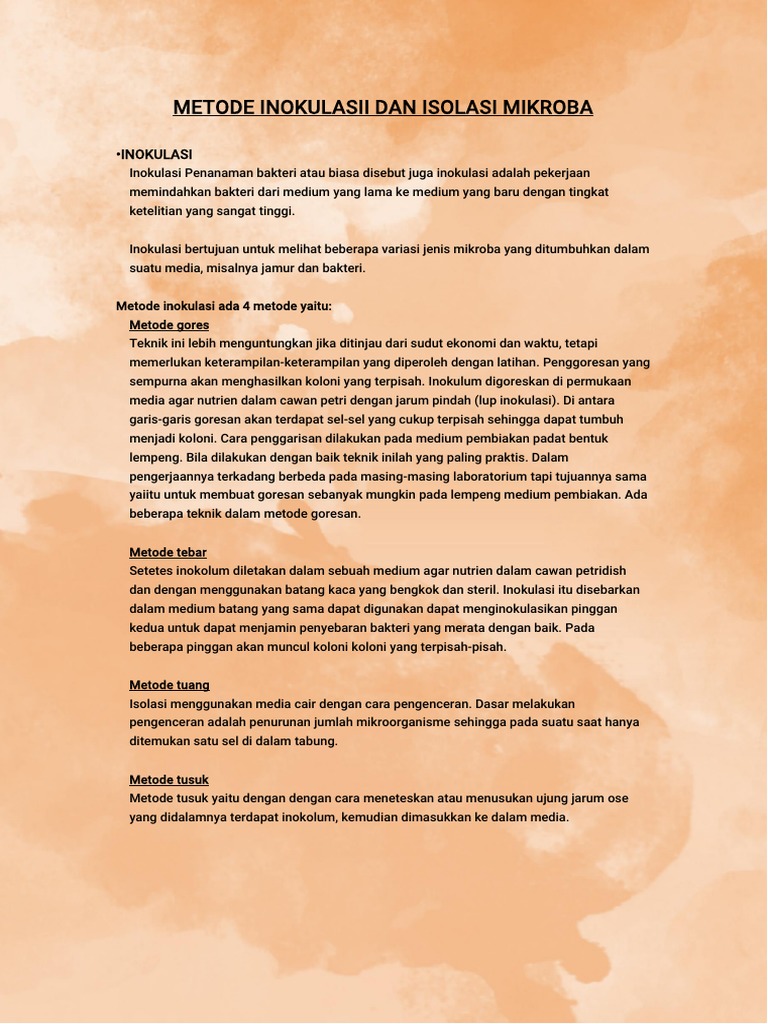 METODE INOKULASII DAN ISOLASI MIKROBA

•INOKULASI
Inokulasi Penanaman bakteri atau biasa disebut juga inokulasi adalah pekerjaan memindahkan bakteri dari medium yang lama ke medium yang baru dengan tingkat ketelitian yang sangat tinggi.

Inokulasi bertujuan untuk melihat beberapa variasi jenis mikroba yang ditumbuhkan dalam suatu media, misalnya jamur dan bakteri.

Metode inokulasi ada 4 metode yaitu:
Metode gores
Teknik ini lebih menguntungkan jika ditinjau dari sudut ekonomi dan waktu, tetapi memerlukan keterampilan-keterampilan yang diperoleh dengan latihan. Penggoresan yang sempurna akan menghasilkan koloni yang terpisah. Inokulum digoreskan di permukaan media agar nutrien dalam cawan petri dengan jarum pindah (lup inokulasi). Di antara garis-garis goresan akan terdapat sel-sel yang cukup terpisah sehingga dapat tumbuh menjadi koloni. Cara penggarisan dilakukan pada medium pembiakan padat bentuk lempeng. Bila dilakukan dengan baik teknik inilah yang paling praktis. Dalam pengerjaannya terkadang berbeda pada masing-masing laboratorium tapi tujuannya sama yaiitu untuk membuat goresan sebanyak mungkin pada lempeng medium pembiakan. Ada beberapa teknik dalam metode goresan.

Metode tebar
Setetes inokolum diletakan dalam sebuah medium agar nutrien dalam cawan petridish dan dengan menggunakan batang kaca yang bengkok dan steril. Inokulasi itu disebarkan dalam medium batang yang sama dapat digunakan dapat menginokulasikan pinggan kedua untuk dapat menjamin penyebaran bakteri yang merata dengan baik. Pada beberapa pinggan akan muncul koloni koloni yang terpisah-pisah.

Metode tuang
Isolasi menggunakan media cair dengan cara pengenceran. Dasar melakukan pengenceran adalah penurunan jumlah mikroorganisme sehingga pada suatu saat hanya ditemukan satu sel di dalam tabung.

Metode tusuk
Metode tusuk yaitu dengan dengan cara meneteskan atau menusukan ujung jarum ose yang didalamnya terdapat inokolum, kemudian dimasukkan ke dalam media.